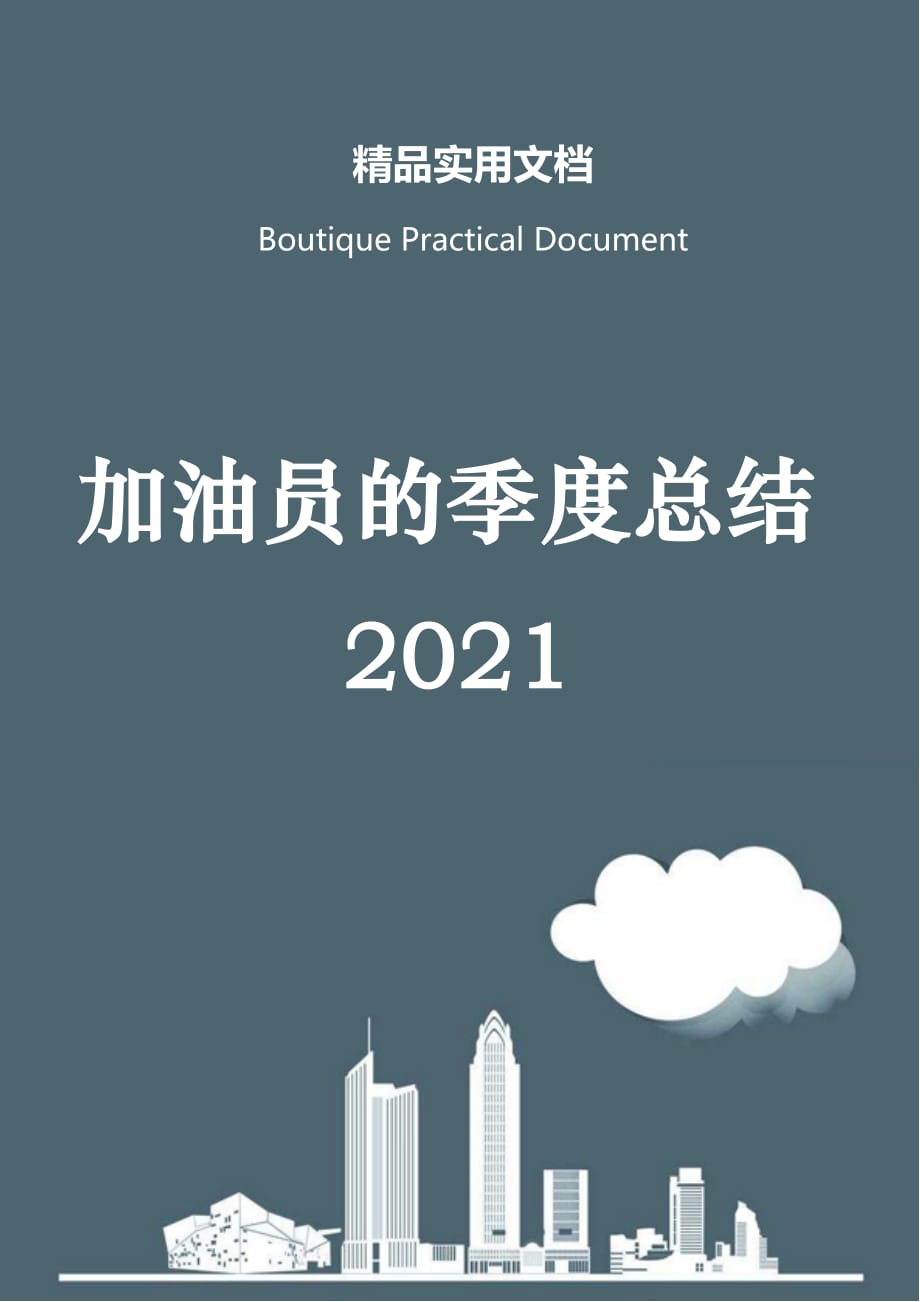 精品实用文档

Boutique Practical Document

加油员的季度总结

2021